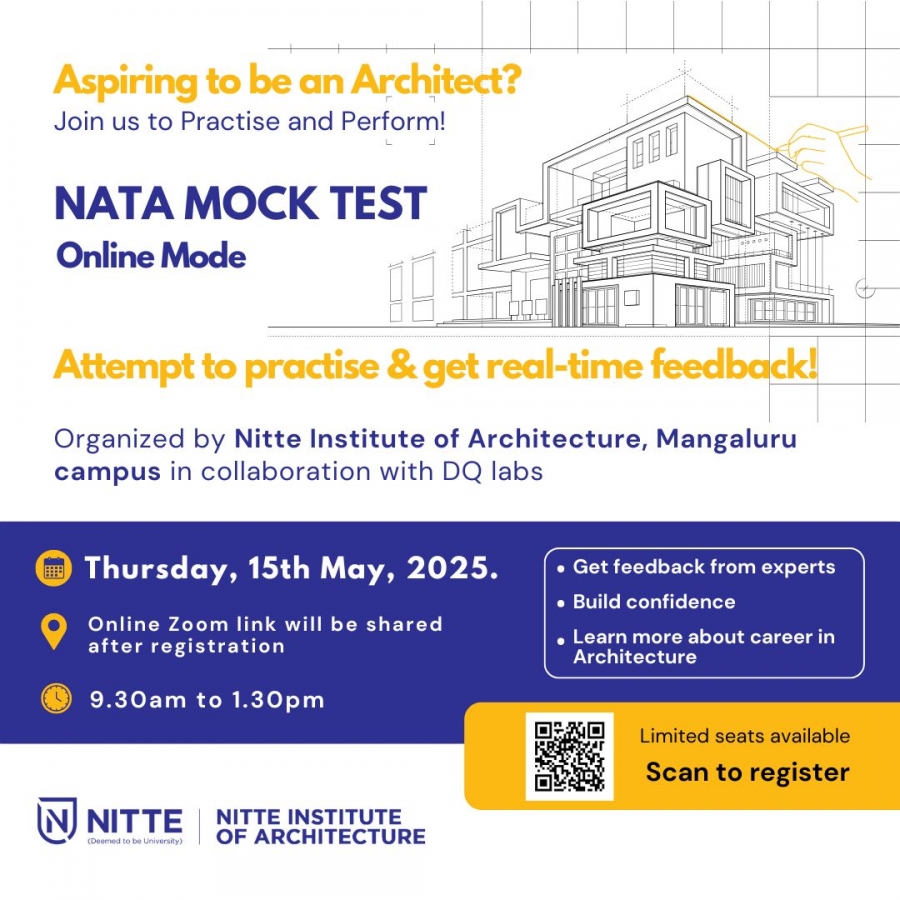 Aspiring to be an Architect?
Join us to Practise and Perform!

NATA MOCK TEST
Online Mode

Attempt to practise & get real-time feedback!

Organized by Nitte Institute of Architecture, Mangaluru campus in collaboration with DQ labs

Thursday, 15th May, 2025.

Online Zoom link will be shared after registration

9.30am to 1.30pm

• Get feedback from experts
• Build confidence
• Learn more about career in Architecture

Limited seats available
Scan to register

NITTE
(Deemed to be University)

NITTE INSTITUTE OF ARCHITECTURE